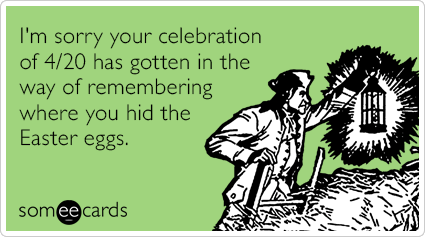 I'm sorry your celebration of 4/20 has gotten in the way of remembering where you hid the Easter eggs.

someecards